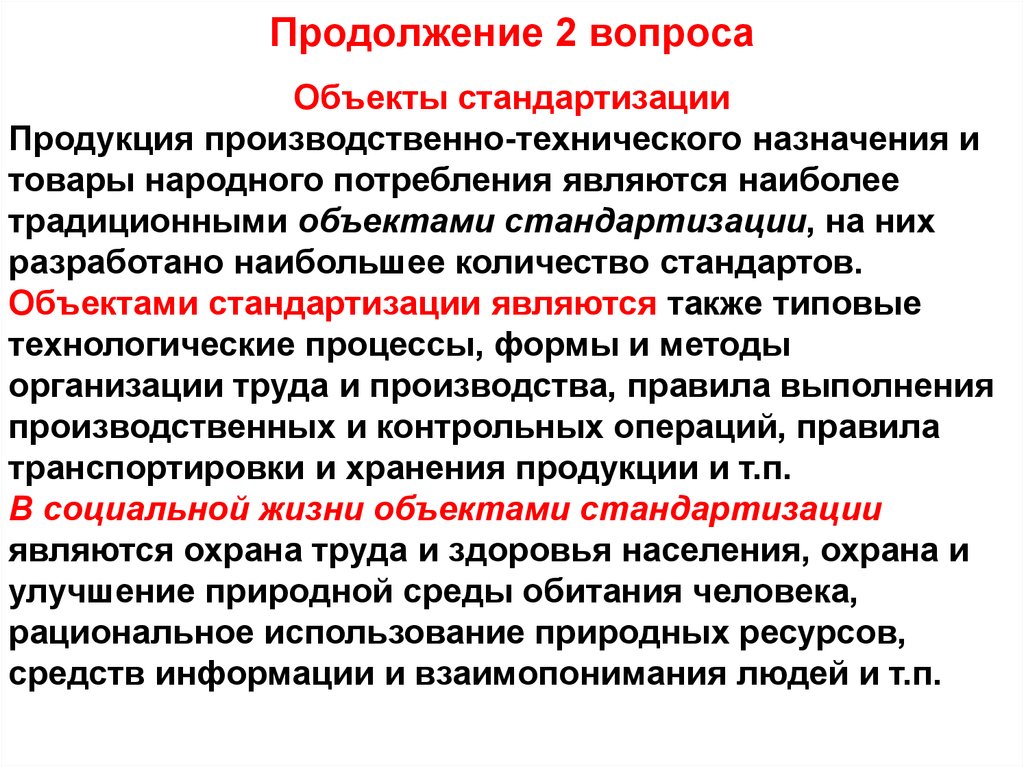 Продолжение 2 вопроса

Объекты стандартизации

Продукция производственно-технического назначения и товары народного потребления являются наиболее традиционными объектами стандартизации, на них разработано наибольшее количество стандартов.

Объектами стандартизации являются также типовые технологические процессы, формы и методы организации труда и производства, правила выполнения производственных и контрольных операций, правила транспортировки и хранения продукции и т.п.

В социальной жизни объектами стандартизации являются охрана труда и здоровья населения, охрана и улучшение природной среды обитания человека, рациональное использование природных ресурсов, средств информации и взаимопонимания людей и т.п.